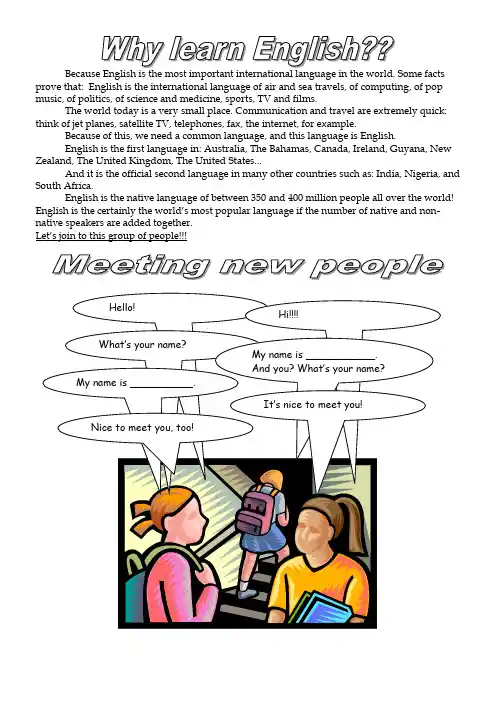 Why learn English??

Because English is the most important international language in the world. Some facts prove that: English is the international language of air and sea travels, of computing, of pop music, of politics, of science and medicine, sports, TV and films.

The world today is a very small place. Communication and travel are extremely quick: think of jet planes, satellite TV, telephones, fax, the internet, for example.

Because of this, we need a common language, and this language is English.

English is the first language in: Australia, The Bahamas, Canada, Ireland, Guyana, New Zealand, The United Kingdom, The United States...

And it is the official second language in many other countries such as: India, Nigeria, and South Africa.

English is the native language of between 350 and 400 million people all over the world! English is the certainly the world's most popular language if the number of native and non-native speakers are added together.

Let's join to this group of people!!!

Meeting new people

Hello!

Hi!!!!

What's your name?

My name is ____.
And you? What's your name?

My name is ____.

It's nice to meet you!

Nice to meet you, too!